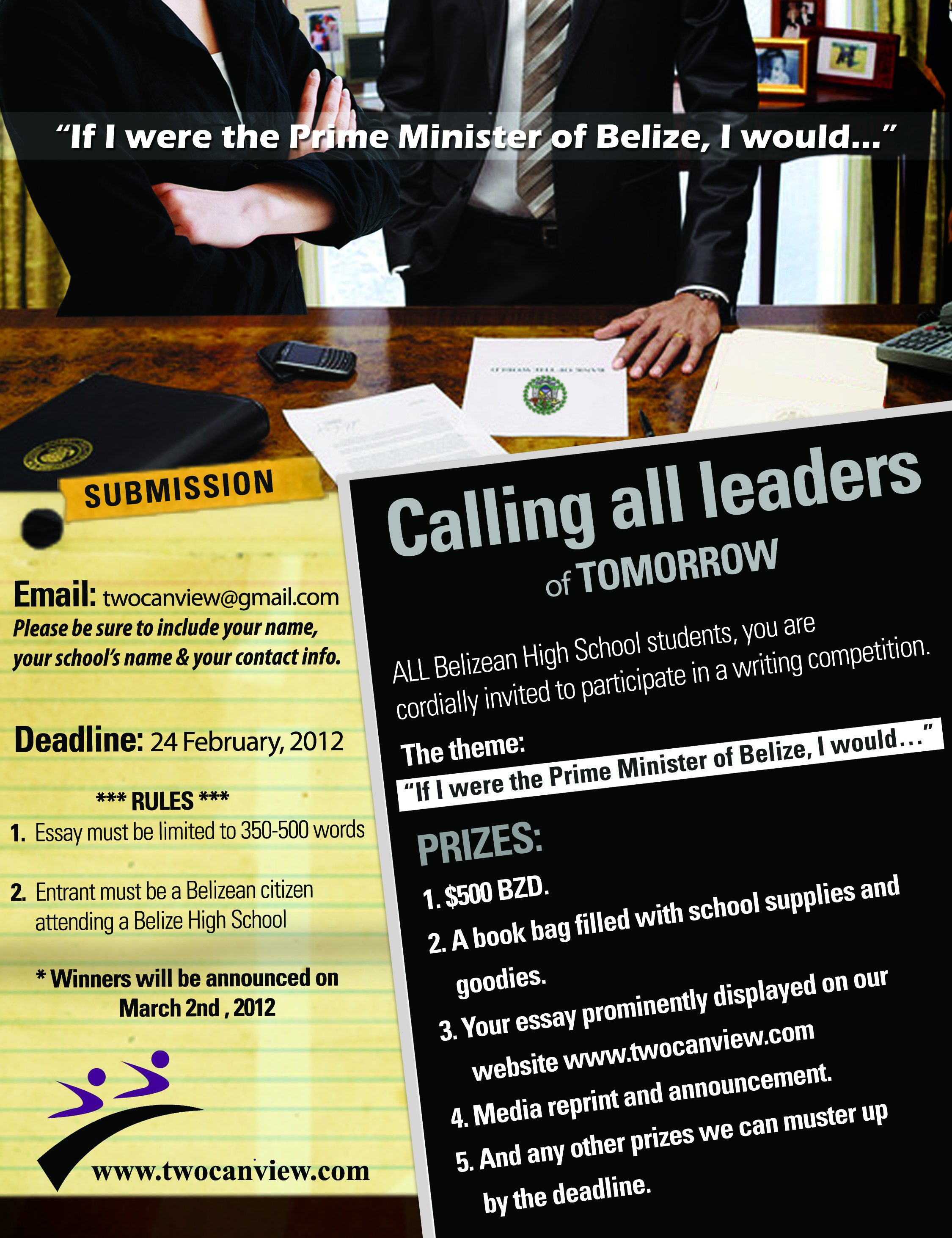 "If I were the Prime Minister of Belize, I would..."

SUBMISSION

Email: twocanview@gmail.com
Please be sure to include your name, your school's name & your contact info.

Deadline: 24 February, 2012

*** RULES ***
1. Essay must be limited to 350-500 words

2. Entrant must be a Belizean citizen attending a Belize High School

* Winners will be announced on March 2nd , 2012

www.twocanview.com

Calling all leaders
of TOMORROW

ALL Belizean High School students, you are cordially invited to participate in a writing competition.

The theme:
"If I were the Prime Minister of Belize, I would..."

PRIZES:
1. $500 BZD.
2. A book bag filled with school supplies and goodies.
3. Your essay prominently displayed on our website www.twocanview.com
4. Media reprint and announcement.
5. And any other prizes we can muster up by the deadline.